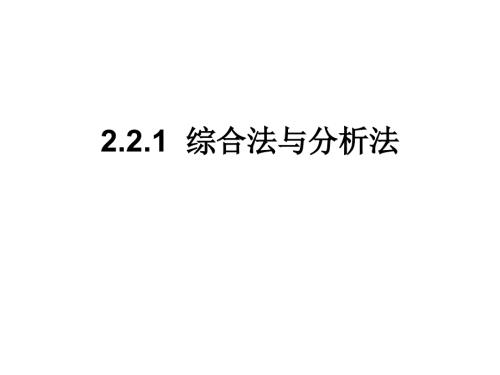 2.2.1 综合法与分析法